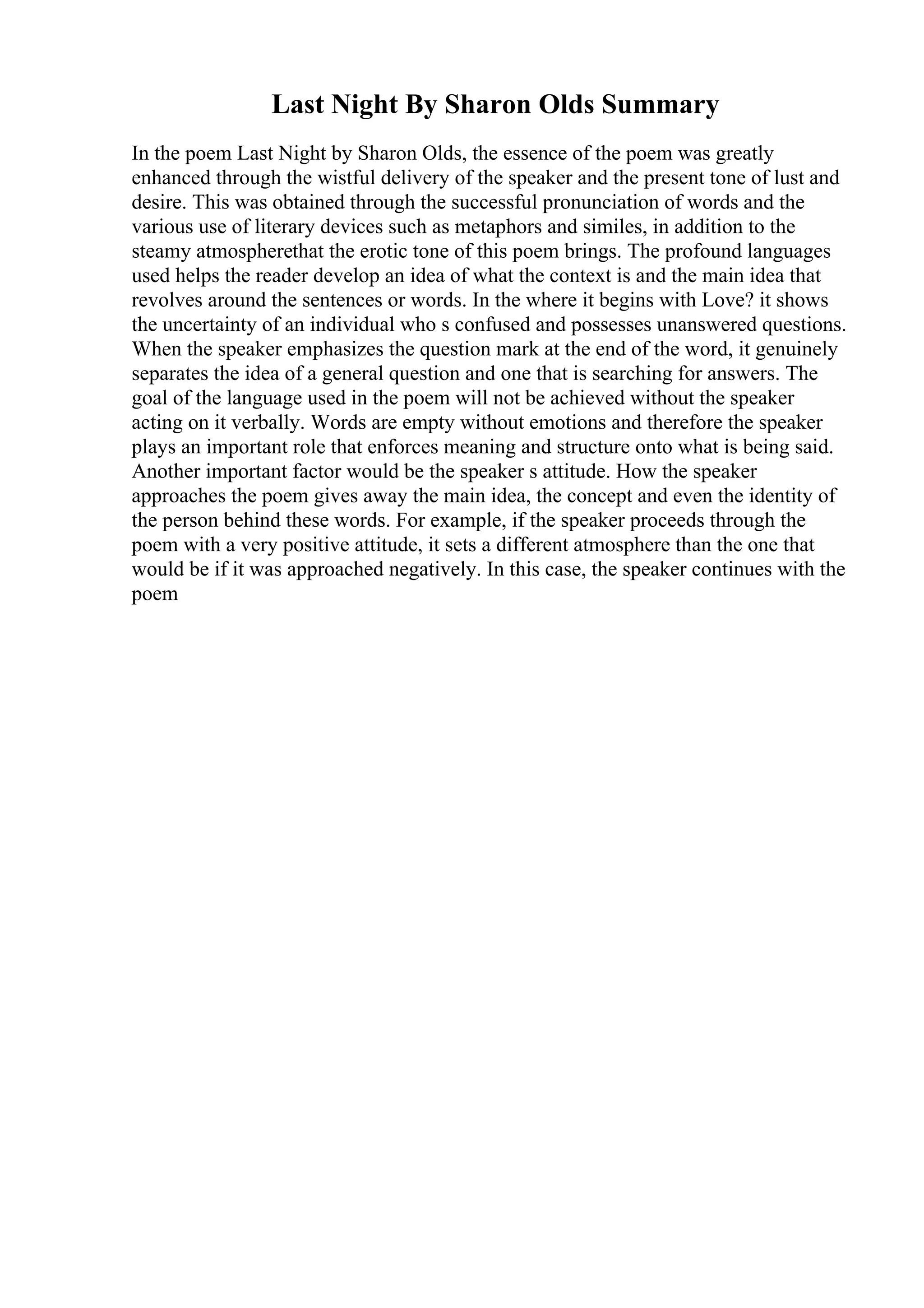 Last Night By Sharon Olds Summary

In the poem Last Night by Sharon Olds, the essence of the poem was greatly enhanced through the wistful delivery of the speaker and the present tone of lust and desire. This was obtained through the successful pronunciation of words and the various use of literary devices such as metaphors and similes, in addition to the steamy atmospherethat the erotic tone of this poem brings. The profound languages used helps the reader develop an idea of what the context is and the main idea that revolves around the sentences or words. In the where it begins with Love? it shows the uncertainty of an individual who s confused and possesses unanswered questions. When the speaker emphasizes the question mark at the end of the word, it genuinely separates the idea of a general question and one that is searching for answers. The goal of the language used in the poem will not be achieved without the speaker acting on it verbally. Words are empty without emotions and therefore the speaker plays an important role that enforces meaning and structure onto what is being said. Another important factor would be the speaker s attitude. How the speaker approaches the poem gives away the main idea, the concept and even the identity of the person behind these words. For example, if the speaker proceeds through the poem with a very positive attitude, it sets a different atmosphere than the one that would be if it was approached negatively. In this case, the speaker continues with the poem